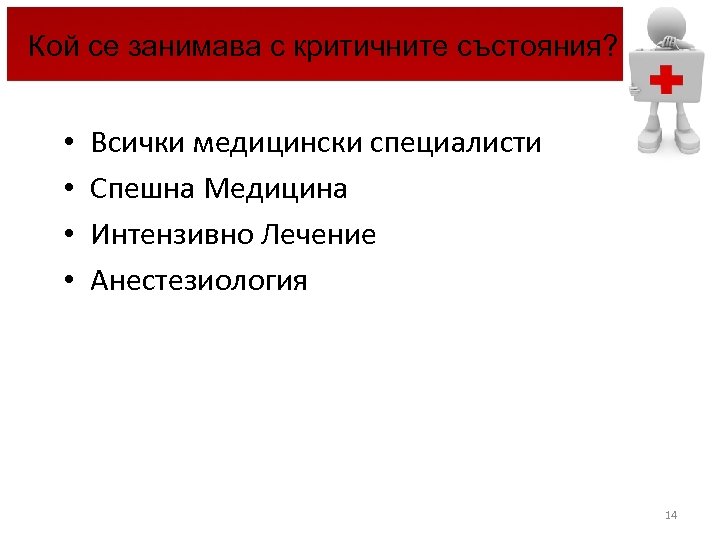 Кой се занимава с критичните състояния?

• Всички медицински специалисти
• Спешна Медицина
• Интензивно Лечение
• Анестезиология

14